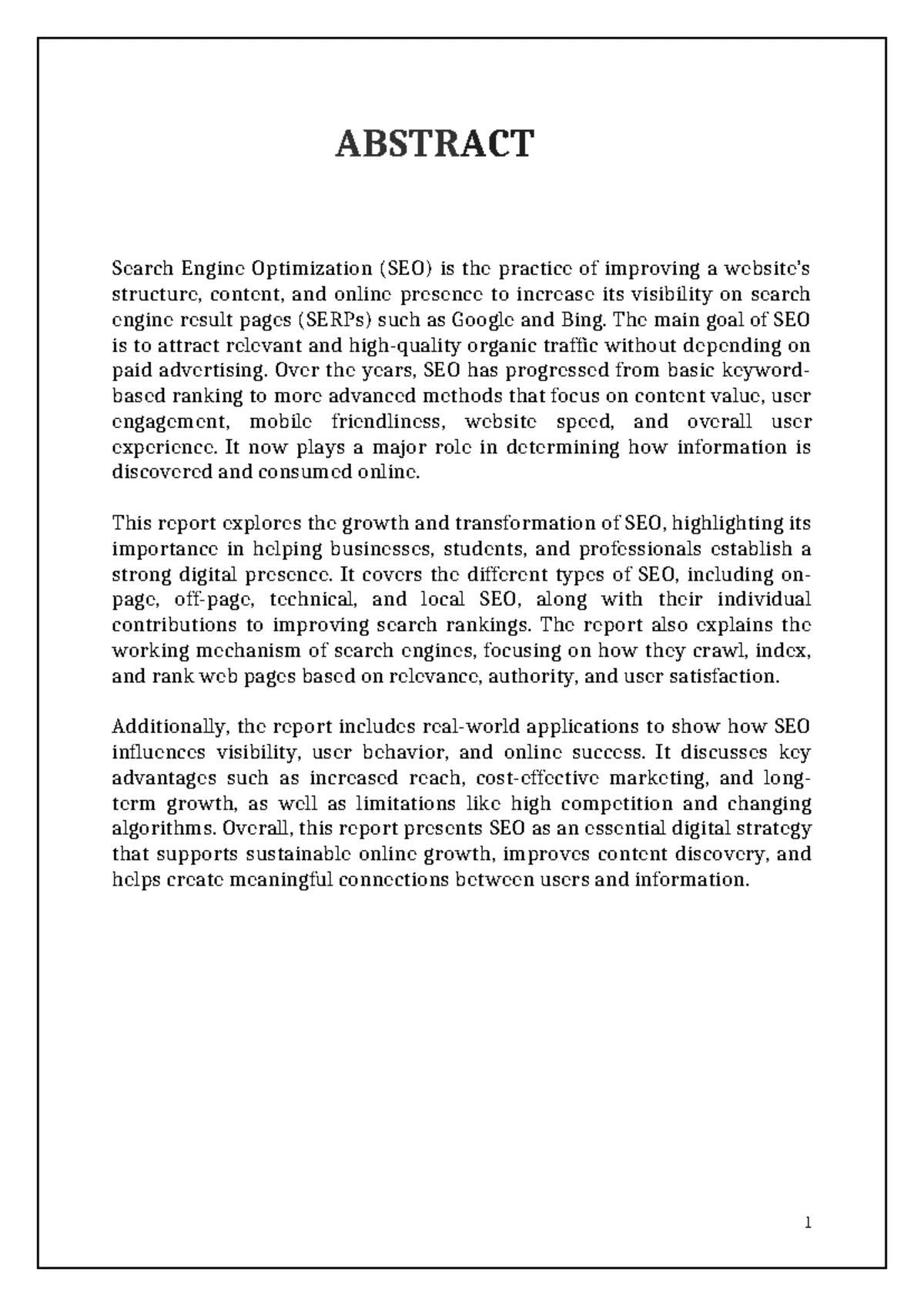 ABSTRACT

Search Engine Optimization (SEO) is the practice of improving a website's structure, content, and online presence to increase its visibility on search engine result pages (SERPs) such as Google and Bing. The main goal of SEO is to attract relevant and high-quality organic traffic without depending on paid advertising. Over the years, SEO has progressed from basic keyword-based ranking to more advanced methods that focus on content value, user engagement, mobile friendliness, website speed, and overall user experience. It now plays a major role in determining how information is discovered and consumed online.

This report explores the growth and transformation of SEO, highlighting its importance in helping businesses, students, and professionals establish a strong digital presence. It covers the different types of SEO, including on-page, off-page, technical, and local SEO, along with their individual contributions to improving search rankings. The report also explains the working mechanism of search engines, focusing on how they crawl, index, and rank web pages based on relevance, authority, and user satisfaction.

Additionally, the report includes real-world applications to show how SEO influences visibility, user behavior, and online success. It discusses key advantages such as increased reach, cost-effective marketing, and long-term growth, as well as limitations like high competition and changing algorithms. Overall, this report presents SEO as an essential digital strategy that supports sustainable online growth, improves content discovery, and helps create meaningful connections between users and information.

1